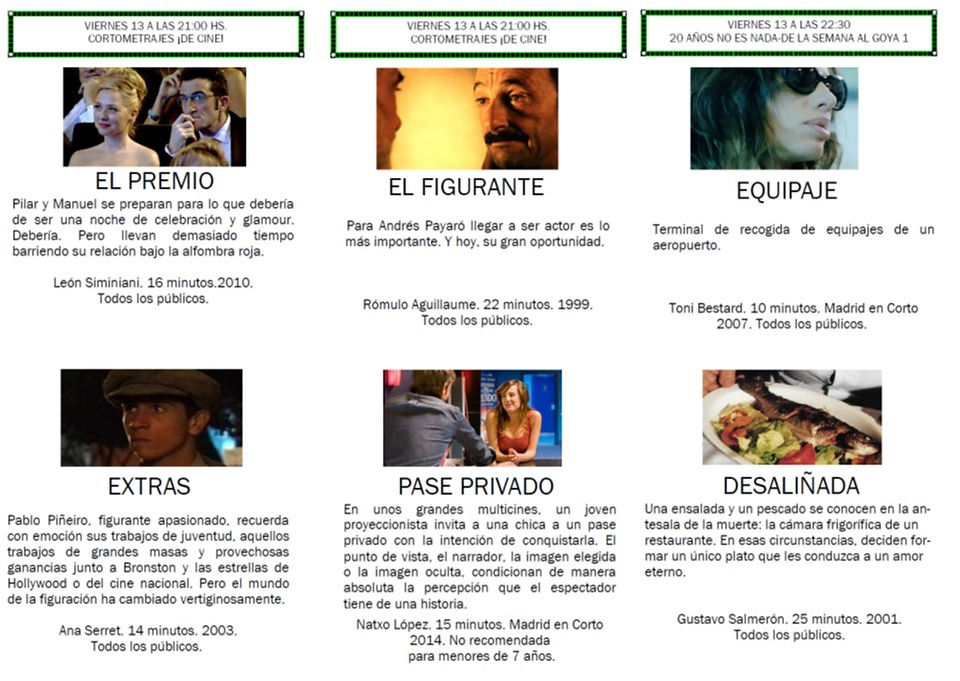 VIERNES 13 A LAS 21:00 HS.
CORTOMETRAJES ¡DE CINE!

EL PREMIO

Pilar y Manuel se preparan para lo que debería de ser una noche de celebración y glamour. Debería. Pero llevan demasiado tiempo barriendo su relación bajo la alfombra roja.

León Siminiani. 16 minutos.2010.
Todos los públicos.

EXTRAS

Pablo Piñeiro, figurante apasionado, recuerda con emoción sus trabajos de juventud, aquellos trabajos de grandes masas y provechosas ganancias junto a Bronston y las estrellas de Hollywood o del cine nacional. Pero el mundo de la figuración ha cambiado vertiginosamente.

Ana Serret. 14 minutos. 2003.
Todos los públicos.

VIERNES 13 A LAS 21:00 HS.
CORTOMETRAJES ¡DE CINE!

EL FIGURANTE

Para Andrés Payaró llegar a ser actor es lo más importante. Y hoy, su gran oportunidad.

Rómulo Aguillaume. 22 minutos. 1999.
Todos los públicos.

PASE PRIVADO

En unos grandes multicines, un joven proyeccionista invita a una chica a un pase privado con la intención de conquistarla. El punto de vista, el narrador, la imagen elegida o la imagen oculta, condicionan de manera absoluta la percepción que el espectador tiene de una historia.

Natxo López. 15 minutos. Madrid en Corto 2014. No recomendada para menores de 7 años.

VIERNES 13 A LAS 22:30
20 AÑOS NO ES NADA-DE LA SEMANA AL GOYA 1

EQUIPAJE

Terminal de recogida de equipajes de un aeropuerto.

Toni Bestard. 10 minutos. Madrid en Corto 2007. Todos los públicos.

DESALIÑADA

Una ensalada y un pescado se conocen en la antesala de la muerte: la cámara frigorífica de un restaurante. En esas circunstancias, deciden formar un único plato que les conduzca a un amor eterno.

Gustavo Salmerón. 25 minutos. 2001.
Todos los públicos.